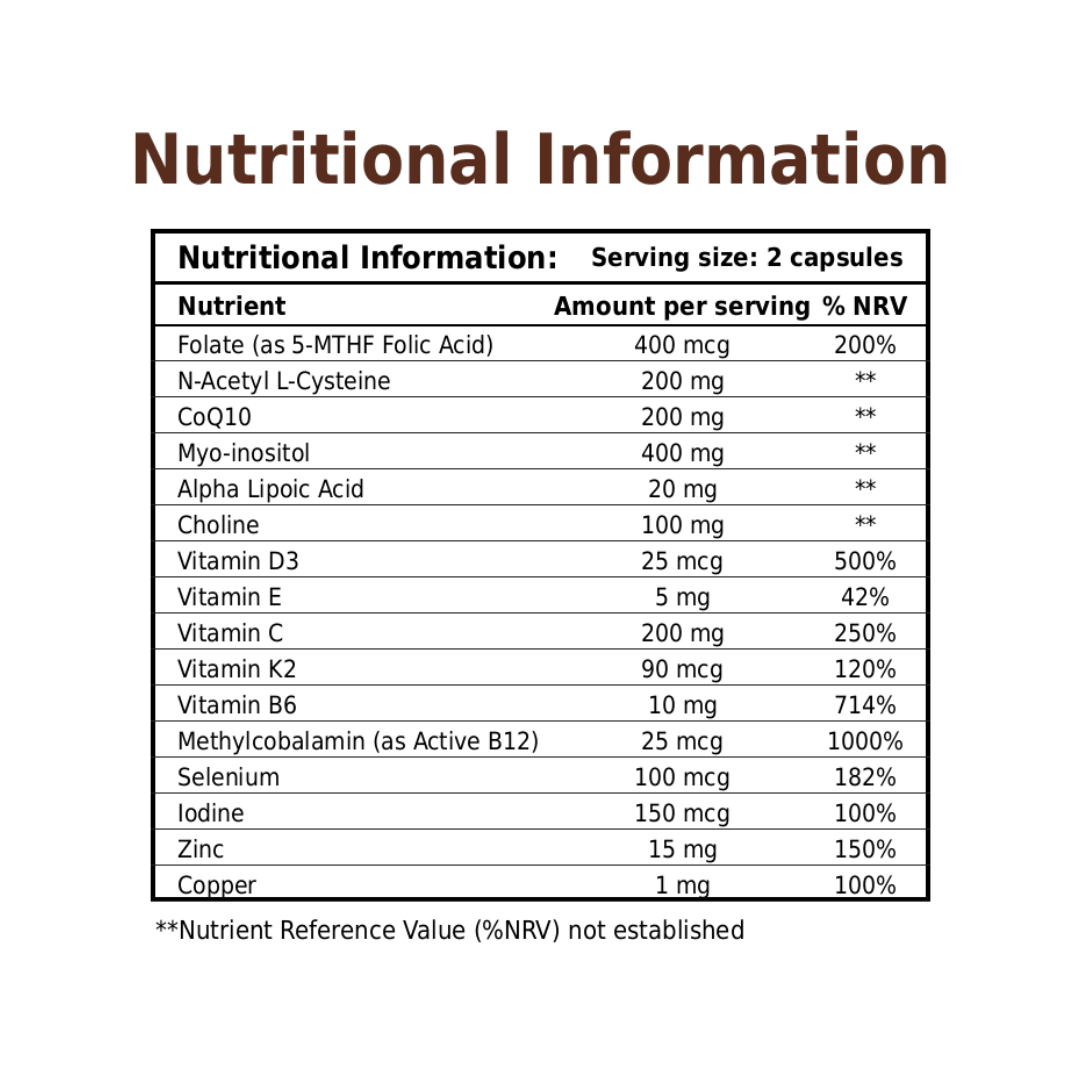 Nutritional Information

Nutritional Information: Serving size: 2 capsules

| Nutrient | Amount per serving | % NRV |
|---|---|---|
| Folate (as 5-MTHF Folic Acid) | 400 mcg | 200% |
| N-Acetyl L-Cysteine | 200 mg | ** |
| CoQ10 | 200 mg | ** |
| Myo-inositol | 400 mg | ** |
| Alpha Lipoic Acid | 20 mg | ** |
| Choline | 100 mg | ** |
| Vitamin D3 | 25 mcg | 500% |
| Vitamin E | 5 mg | 42% |
| Vitamin C | 200 mg | 250% |
| Vitamin K2 | 90 mcg | 120% |
| Vitamin B6 | 10 mg | 714% |
| Methylcobalamin (as Active B12) | 25 mcg | 1000% |
| Selenium | 100 mcg | 182% |
| Iodine | 150 mcg | 100% |
| Zinc | 15 mg | 150% |
| Copper | 1 mg | 100% |

**Nutrient Reference Value (%NRV) not established